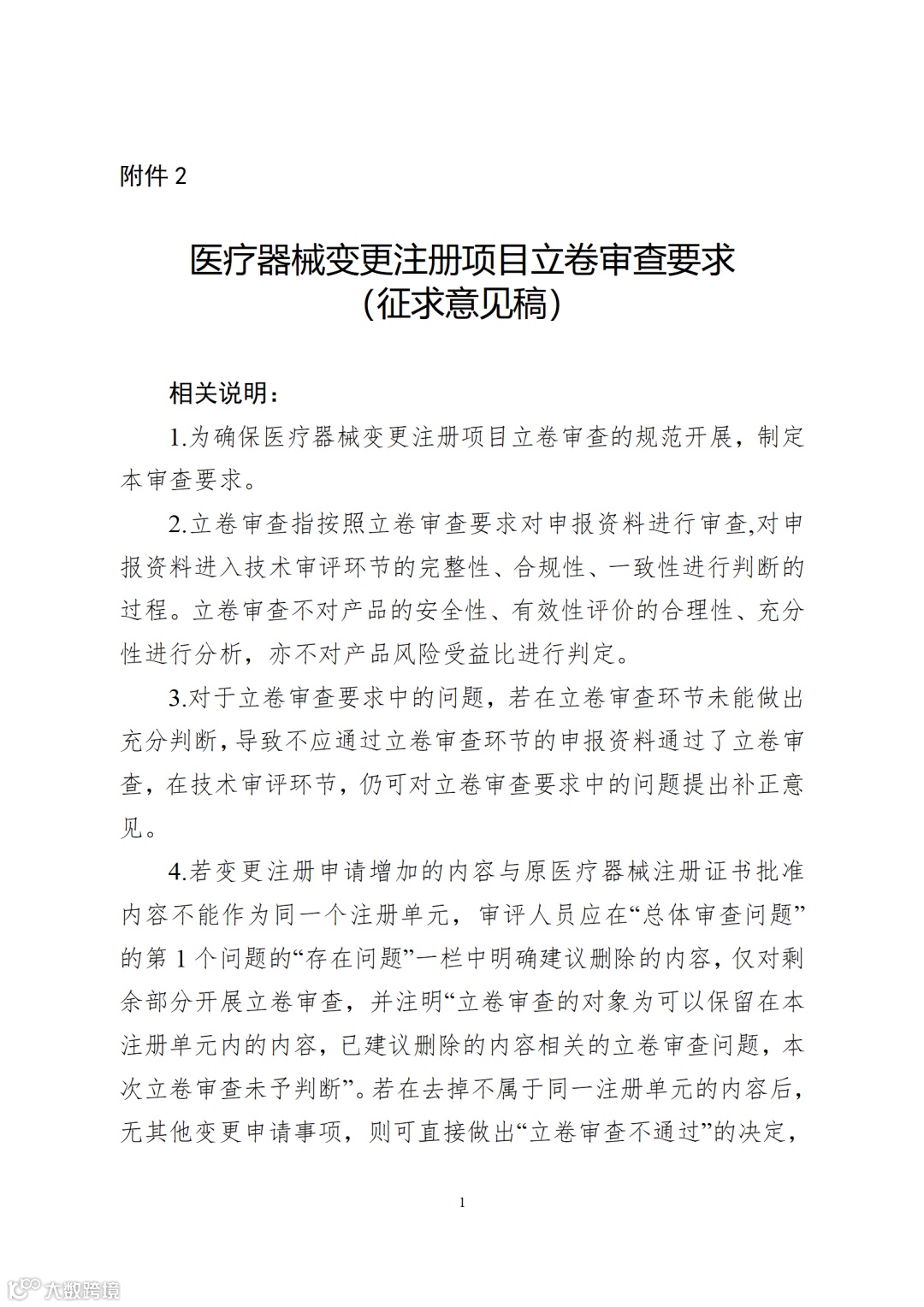 附件 2

医疗器械变更注册项目立卷审查要求
（征求意见稿）

相关说明：

1.为确保医疗器械变更注册项目立卷审查的规范开展，制定本审查要求。

2.立卷审查指按照立卷审查要求对申报资料进行审查,对申报资料进入技术审评环节的完整性、合规性、一致性进行判断的过程。立卷审查不对产品的安全性、有效性评价的合理性、充分性进行分析，亦不对产品风险受益比进行判定。

3.对于立卷审查要求中的问题，若在立卷审查环节未能做出充分判断，导致不应通过立卷审查环节的申报资料通过了立卷审查，在技术审评环节，仍可对立卷审查要求中的问题提出补正意见。

4.若变更注册申请增加的内容与原医疗器械注册证书批准内容不能作为同一个注册单元，审评人员应在“总体审查问题”的第 1 个问题的“存在问题”一栏中明确建议删除的内容，仅对剩余部分开展立卷审查，并注明“立卷审查的对象为可以保留在本注册单元内的内容，已建议删除的内容相关的立卷审查问题，本次立卷审查未予判断”。若在去掉不属于同一注册单元的内容后，无其他变更申请事项，则可直接做出“立卷审查不通过”的决定，

1

大数跨境